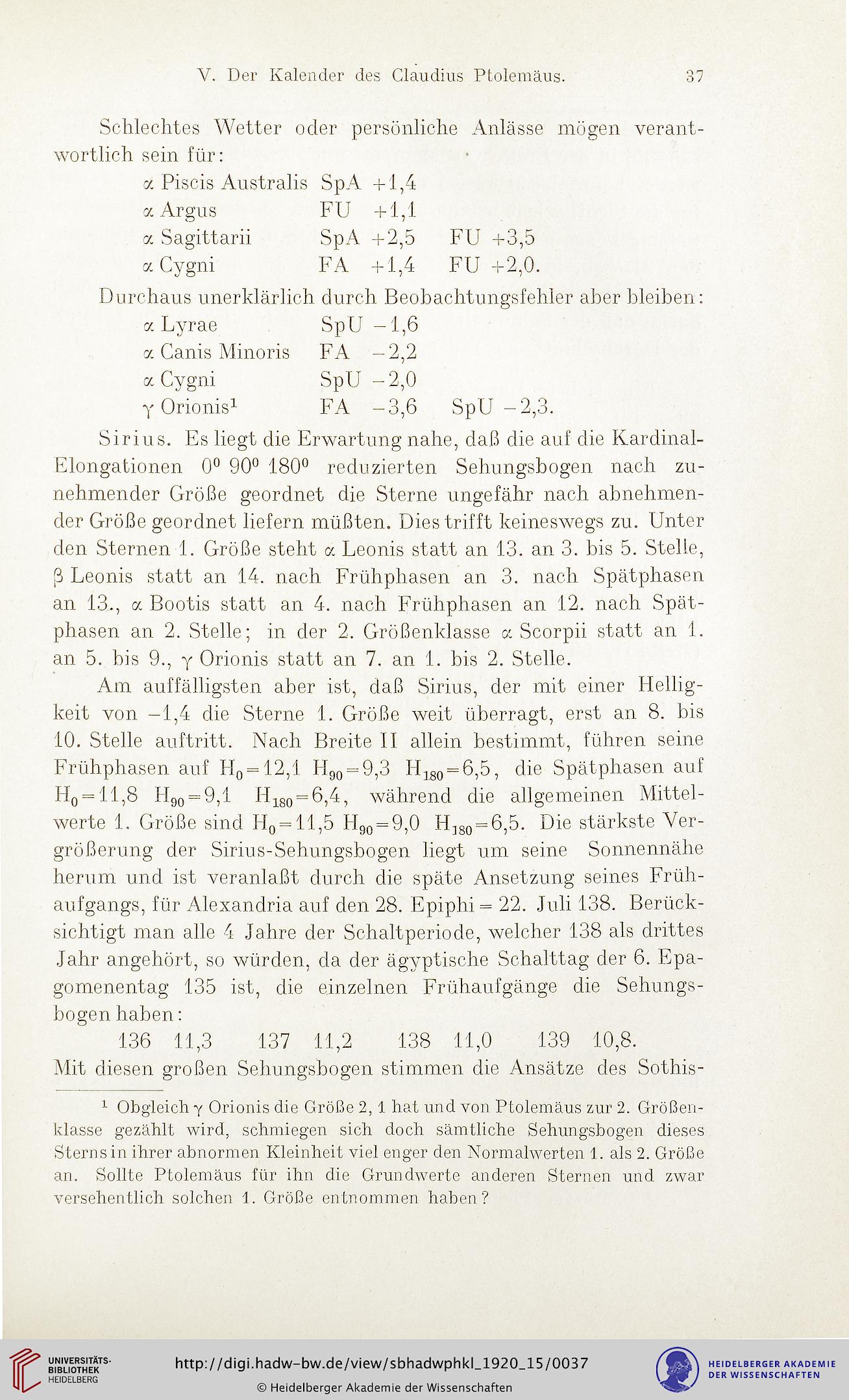 V. Der Kalender des Claudius Ptolemäus. 37

Schlechtes Wetter oder persönliche Anlässe mögen verantwortlich sein für:

$\alpha$ Piscis Australis SpA $+1,4$
$\alpha$ Argus FU $+1,1$
$\alpha$ Sagittarii SpA $+2,5$ FU $+3,5$
$\alpha$ Cygni FA $+1,4$ FU $+2,0$.

Durchaus unerklärlich durch Beobachtungsfehler aber bleiben:

$\alpha$ Lyrae SpU $-1,6$
$\alpha$ Canis Minoris FA $-2,2$
$\alpha$ Cygni SpU $-2,0$
$\gamma$ Orionis$^1$ FA $-3,6$ SpU $-2,3$.

Sirius. Es liegt die Erwartung nahe, daß die auf die Kardinal-Elongationen $0^0$ $90^0$ $180^0$ reduzierten Sehungsbogen nach zunehmender Größe geordnet die Sterne ungefähr nach abnehmender Größe geordnet liefern müßten. Dies trifft keineswegs zu. Unter den Sternen 1. Größe steht $\alpha$ Leonis statt an 13. an 3. bis 5. Stelle, $\beta$ Leonis statt an 14. nach Frühphasen an 3. nach Spätphasen an 13., $\alpha$ Bootis statt an 4. nach Frühphasen an 12. nach Spätphasen an 2. Stelle; in der 2. Größenklasse $\alpha$ Scorpii statt an 1. an 5. bis 9., $\gamma$ Orionis statt an 7. an 1. bis 2. Stelle.

Am auffälligsten aber ist, daß Sirius, der mit einer Helligkeit von $-1,4$ die Sterne 1. Größe weit überragt, erst an 8. bis 10. Stelle auftritt. Nach Breite II allein bestimmt, führen seine Frühphasen auf $H_0=12,1$ $H_{90}=9,3$ $H_{180}=6,5$, die Spätphasen auf $H_0=11,8$ $H_{90}=9,1$ $H_{180}=6,4$, während die allgemeinen Mittelwerte 1. Größe sind $H_0=11,5$ $H_{90}=9,0$ $H_{180}=6,5$. Die stärkste Vergrößerung der Sirius-Sehungsbogen liegt um seine Sonnennähe herum und ist veranlaßt durch die späte Ansetzung seines Frühaufgangs, für Alexandria auf den 28. Epiphi = 22. Juli 138. Berücksichtigt man alle 4 Jahre der Schaltperiode, welcher 138 als drittes Jahr angehört, so würden, da der ägyptische Schalttag der 6. Epagomenentag 135 ist, die einzelnen Frühaufgänge die Sehungsbogen haben:

136 11,3 137 11,2 138 11,0 139 10,8.

Mit diesen großen Sehungsbogen stimmen die Ansätze des Sothis-

$^1$ Obgleich $\gamma$ Orionis die Größe 2, 1 hat und von Ptolemäus zur 2. Größenklasse gezählt wird, schmiegen sich doch sämtliche Sehungsbogen dieses Sterns in ihrer abnormen Kleinheit viel enger den Normalwerten 1. als 2. Größe an. Sollte Ptolemäus für ihn die Grundwerte anderen Sternen und zwar versehentlich solchen 1. Größe entnommen haben?

UNIVERSITÄTS-BIBLIOTHEK HEIDELBERG
http://digi.hadw-bw.de/view/sbhadwphkl_1920_15/0037
© Heidelberger Akademie der Wissenschaften
HEIDELBERGER AKADEMIE DER WISSENSCHAFTEN